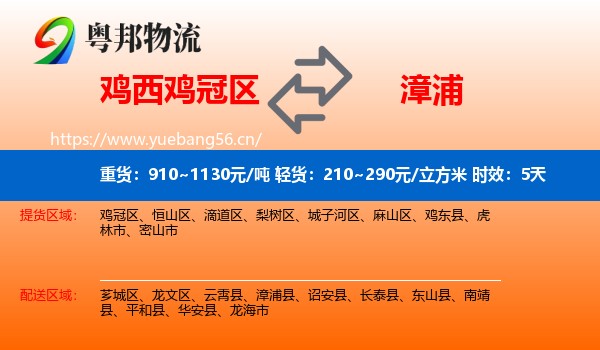 粤邦物流

鸡西鸡冠区

漳浦

https://www.yuebang56.cn/

重货：910~1130元/吨 轻货：210~290元/立方米 时效：5天

提货区域：

鸡冠区、恒山区、滴道区、梨树区、城子河区、麻山区、鸡东县、虎林市、密山市

配送区域：

芗城区、龙文区、云霄县、漳浦县、诏安县、长泰县、东山县、南靖县、平和县、华安县、龙海市